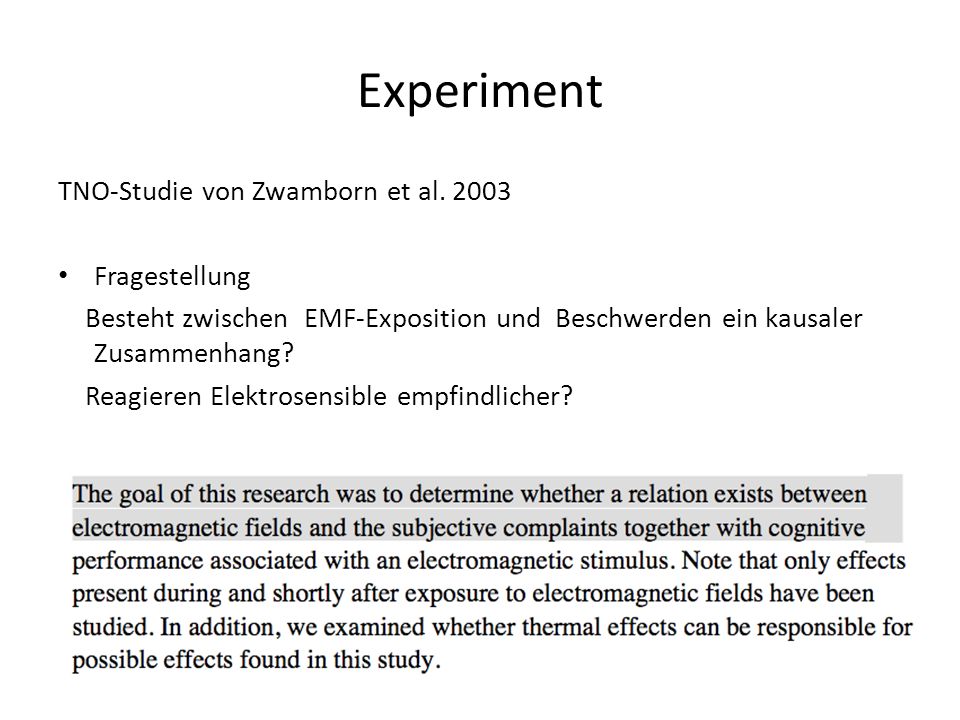 Experiment

TNO-Studie von Zwamborn et al. 2003

• Fragestellung

Besteht zwischen EMF-Exposition und Beschwerden ein kausaler Zusammenhang?

Reagieren Elektrosensible empfindlicher?

The goal of this research was to determine whether a relation exists between electromagnetic fields and the subjective complaints together with cognitive performance associated with an electromagnetic stimulus. Note that only effects present during and shortly after exposure to electromagnetic fields have been studied. In addition, we examined whether thermal effects can be responsible for possible effects found in this study.